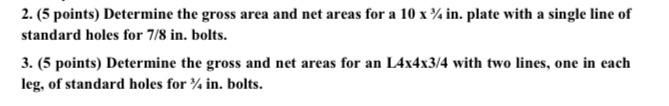 2. (5 points) Determine the gross area and net areas for a 10 x ¾ in. plate with a single line of standard holes for 7/8 in. bolts.

3. (5 points) Determine the gross and net areas for an L4x4x3/4 with two lines, one in each leg, of standard holes for ¾ in. bolts.